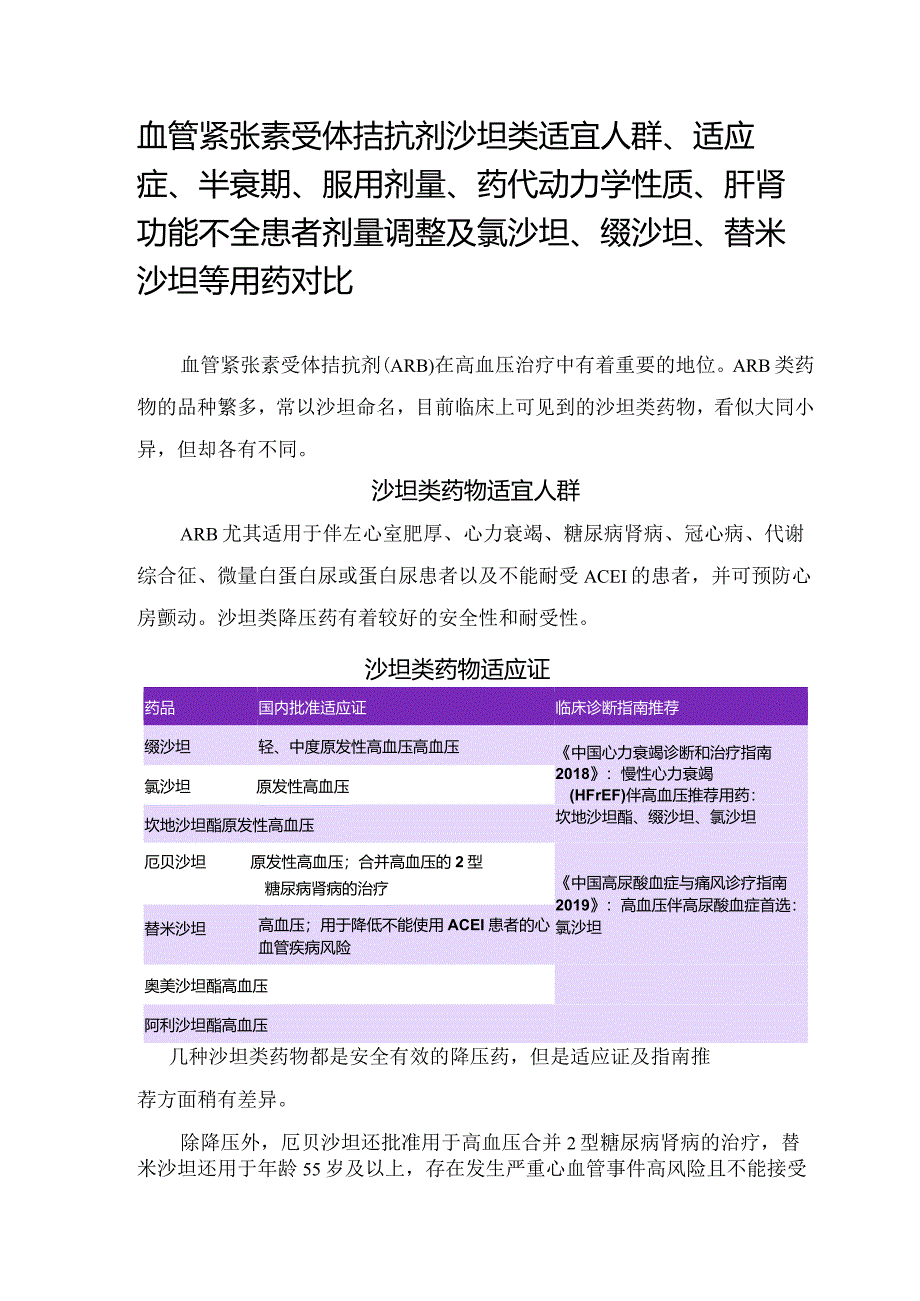 血管紧张素受体拮抗剂沙坦类适宜人群、适应症、半衰期、服用剂量、药代动力学性质、肝肾功能不全患者剂量调整及氯沙坦、缬沙坦、替米沙坦等用药对比

血管紧张素受体拮抗剂(ARB)在高血压治疗中有着重要的地位。ARB类药物的品种繁多，常以沙坦命名，目前临床上可见到的沙坦类药物，看似大同小异，但却各有不同。

沙坦类药物适宜人群

ARB尤其适用于伴左心室肥厚、心力衰竭、糖尿病肾病、冠心病、代谢综合征、微量白蛋白尿或蛋白尿患者以及不能耐受ACEI的患者，并可预防心房颤动。沙坦类降压药有着较好的安全性和耐受性。

沙坦类药物适应证

| 药品 | 国内批准适应证 | 临床诊断指南推荐 |
|---|---|---|
| 缬沙坦 | 轻、中度原发性高血压高血压 | 《中国心力衰竭诊断和治疗指南2018》：慢性心力衰竭(HFrEF)伴高血压推荐用药：坎地沙坦酯、缬沙坦、氯沙坦 |
| 氯沙坦 | 原发性高血压 | |
| 坎地沙坦酯 | 原发性高血压 | |
| 厄贝沙坦 | 原发性高血压；合并高血压的2型糖尿病肾病的治疗 | 《中国高尿酸血症与痛风诊疗指南2019》：高血压伴高尿酸血症首选：氯沙坦 |
| 替米沙坦 | 高血压；用于降低不能使用ACEI患者的心血管疾病风险 | |
| 奥美沙坦酯 | 高血压 | |
| 阿利沙坦酯 | 高血压 | |

几种沙坦类药物都是安全有效的降压药，但是适应证及指南推荐方面稍有差异。

除降压外，厄贝沙坦还批准用于高血压合并2型糖尿病肾病的治疗，替米沙坦还用于年龄55岁及以上，存在发生严重心血管事件高风险且不能接受